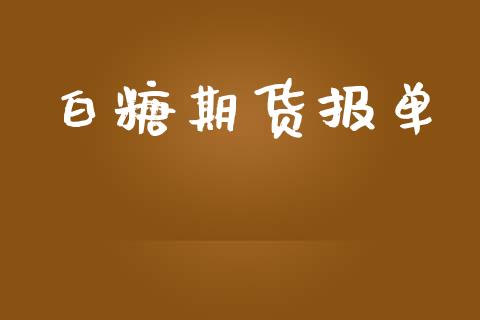 白糖期货报单